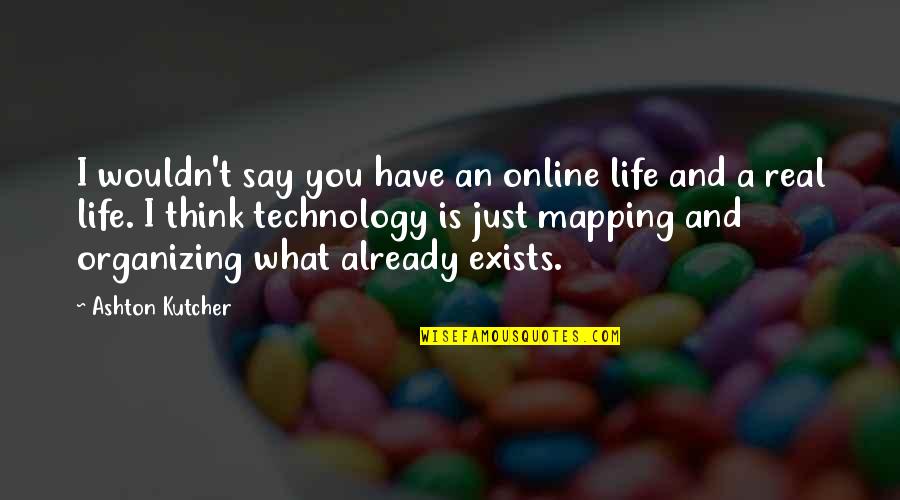 I wouldn't say you have an online life and a real life. I think technology is just mapping and organizing what already exists.

~ Ashton Kutcher

WISEFAMOUSQUOTES.COM